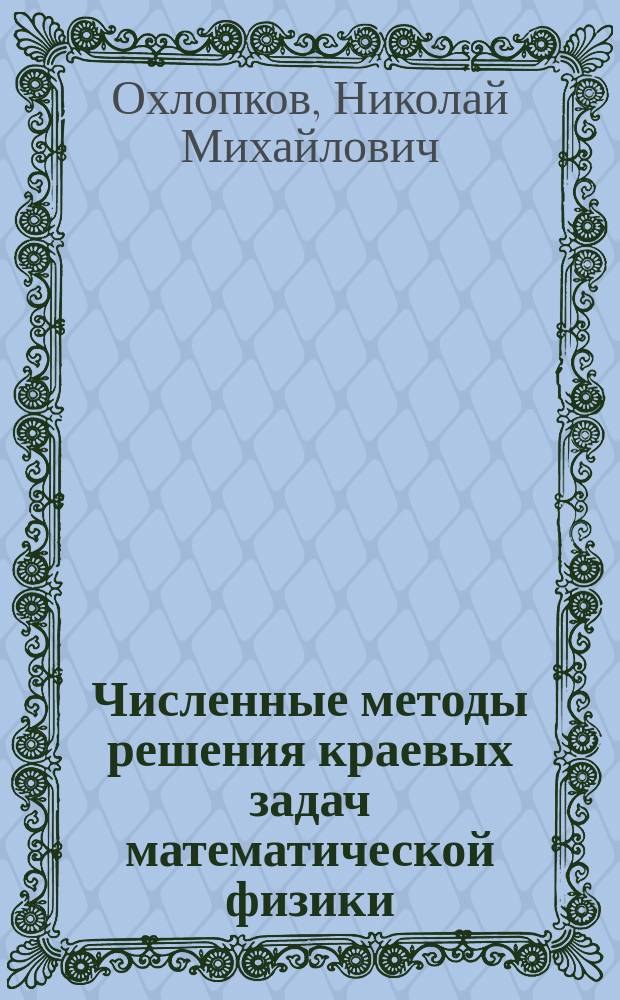 Охлопков, Николай Михайлович

Численные методы решения краевых задач математической физики